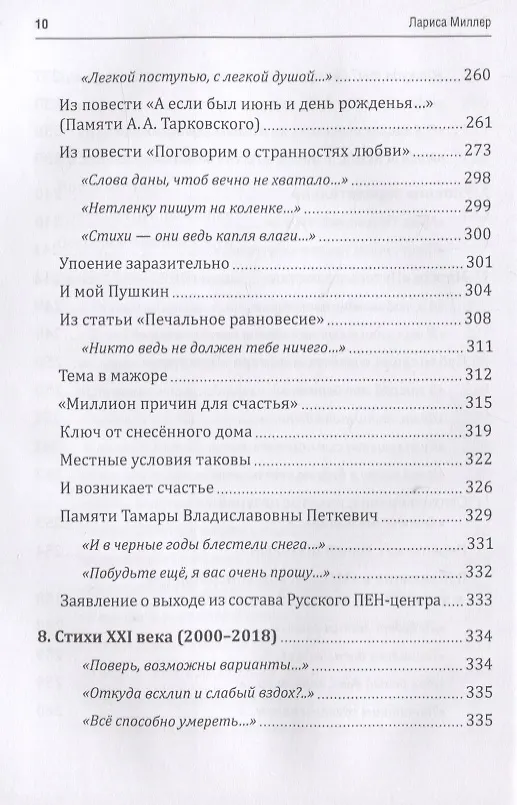 10 Лариса Миллер

«Легкой поступью, с легкой душой...» 260

Из повести «А если был июнь и день рожденья...» (Памяти А. А. Тарковского) 261

Из повести «Поговорим о странностях любви» 273

«Слова даны, чтоб вечно не хватало...» 298

«Нетленку пишут на коленке...» 299

«Стихи — они ведь капля влаги...» 300

Упоение заразительно 301

И мой Пушкин 304

Из статьи «Печальное равновесие» 308

«Никто ведь не должен тебе ничего...» 311

Тема в мажоре 312

«Миллион причин для счастья» 315

Ключ от снесённого дома 319

Местные условия таковы 322

И возникает счастье 326

Памяти Тамары Владиславовны Петкевич 329

«И в черные годы блестели снега...» 331

«Побудьте ещё, я вас очень прошу...» 332

Заявление о выходе из состава Русского ПЕН-центра 333

8. Стихи XXI века (2000–2018) 334

«Поверь, возможны варианты...» 334

«Откуда всхлип и слабый вздох?..» 335

«Всё способно умереть...» 335